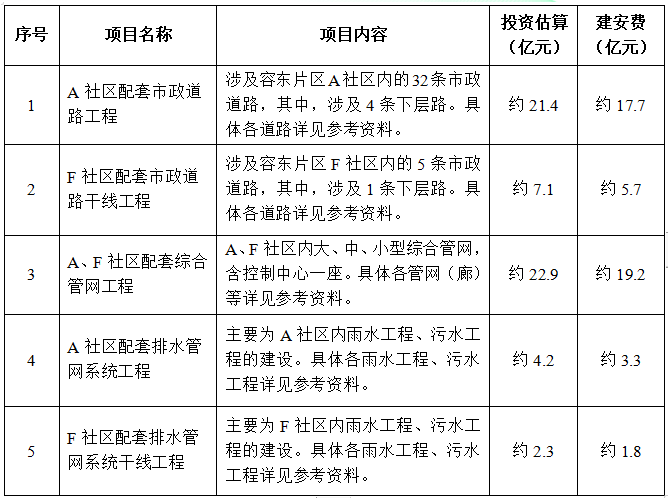 | 序号 | 项目名称 | 项目内容 | 投资估算（亿元） | 建安费（亿元） |
|---|---|---|---|---|
| 1 | A 社区配套市政道路工程 | 涉及容东片区 A 社区内的 32 条市政道路，其中，涉及 4 条下层路。具体各道路详见参考资料。 | 约 21.4 | 约 17.7 |
| 2 | F 社区配套市政道路干线工程 | 涉及容东片区 F 社区内的 5 条市政道路，其中，涉及 1 条下层路。具体各道路详见参考资料。 | 约 7.1 | 约 5.7 |
| 3 | A、F 社区配套综合管网工程 | A、F 社区内大、中、小型综合管网，含控制中心一座。具体各管网（廊）等详见参考资料。 | 约 22.9 | 约 19.2 |
| 4 | A 社区配套排水管网系统工程 | 主要为 A 社区内雨水工程、污水工程的建设。具体各雨水工程、污水工程详见参考资料。 | 约 4.2 | 约 3.3 |
| 5 | F 社区配套排水管网系统干线工程 | 主要为 F 社区内雨水工程、污水工程的建设。具体各雨水工程、污水工程详见参考资料。 | 约 2.3 | 约 1.8 |